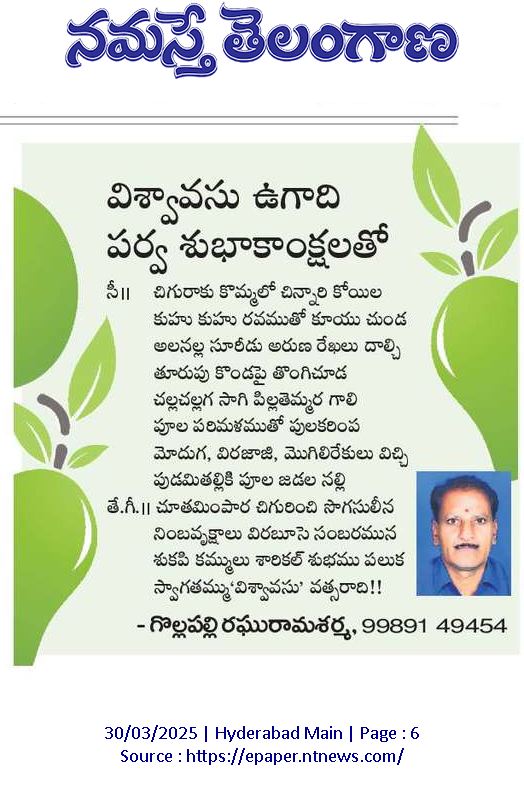 నమస్తే తెలంగాణ

విశ్వావసు ఉగాది
పర్వ శుభాకాంక్షలతో

సీ॥ చిగురాకు కొమ్మలో చిన్నారి కోయిల
కుహు కుహు రవముతో కూయు చుండ
అలనల్ల సూరీడు అరుణ రేఖలు దాల్చి
తూరుపు కొండపై తొంగిచూడ
చల్లచల్లగ సాగి పిల్లతెమ్మర గాలి
పూల పరిమళముతో పులకరింప
మోదుగ, విరజాజి, మొగిలిరేకులు విచ్చి
పుడమితల్లికి పూల జడల నల్లి

తే.గీ.॥ చూతమింపార చిగురించి సొగసులీన
నింబవృక్షాలు విరబూసె సంబరమున
శుకపి కమ్ములు శారికల్ శుభము పలుక
స్వాగతమ్ము'విశ్వావసు' వత్సరాది!!

- గొల్లపల్లి రఘురామశర్మ, 99891 49454

30/03/2025 | Hyderabad Main | Page : 6
Source : https://epaper.ntnews.com/